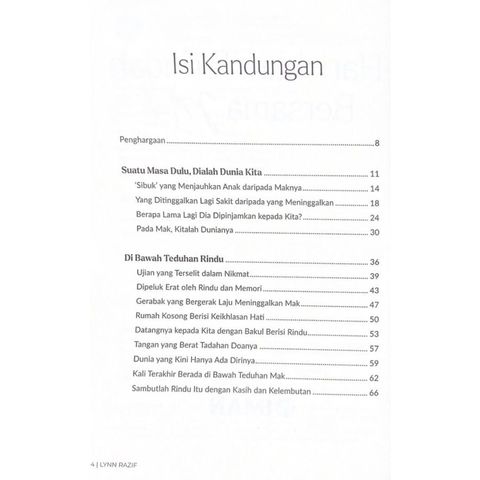 Isi Kandungan

Penghargaan 8

Suatu Masa Dulu, Dialah Dunia Kita 11
'Sibuk' yang Menjauhkan Anak daripada Maknya 14
Yang Ditinggalkan Lagi Sakit daripada yang Meninggalkan 18
Berapa Lama Lagi Dia Dipinjamkan kepada Kita? 24
Pada Mak, Kitalah Dunianya 30

Di Bawah Teduhan Rindu 36
Ujian yang Terselit dalam Nikmat 39
Dipeluk Erat oleh Rindu dan Memori 43
Gerabak yang Bergerak Laju Meninggalkan Mak 47
Rumah Kosong Berisi Keikhlasan Hati 50
Datangnya kepada Kita dengan Bakul Berisi Rindu 53
Tangan yang Berat Tadahan Doanya 57
Dunia yang Kini Hanya Ada Dirinya 59
Kali Terakhir Berada di Bawah Teduhan Mak 62
Sambutlah Rindu Itu dengan Kasih dan Kelembutan 66

4 | LYNN RAZIF